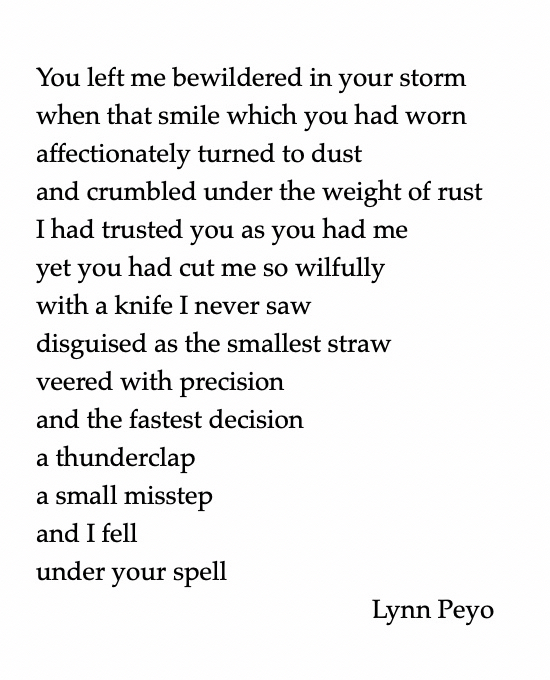 You left me bewildered in your storm
when that smile which you had worn
affectionately turned to dust
and crumbled under the weight of rust
I had trusted you as you had me
yet you had cut me so wilfully
with a knife I never saw
disguised as the smallest straw
veered with precision
and the fastest decision
a thunderclap
a small misstep
and I fell
under your spell

Lynn Peyo